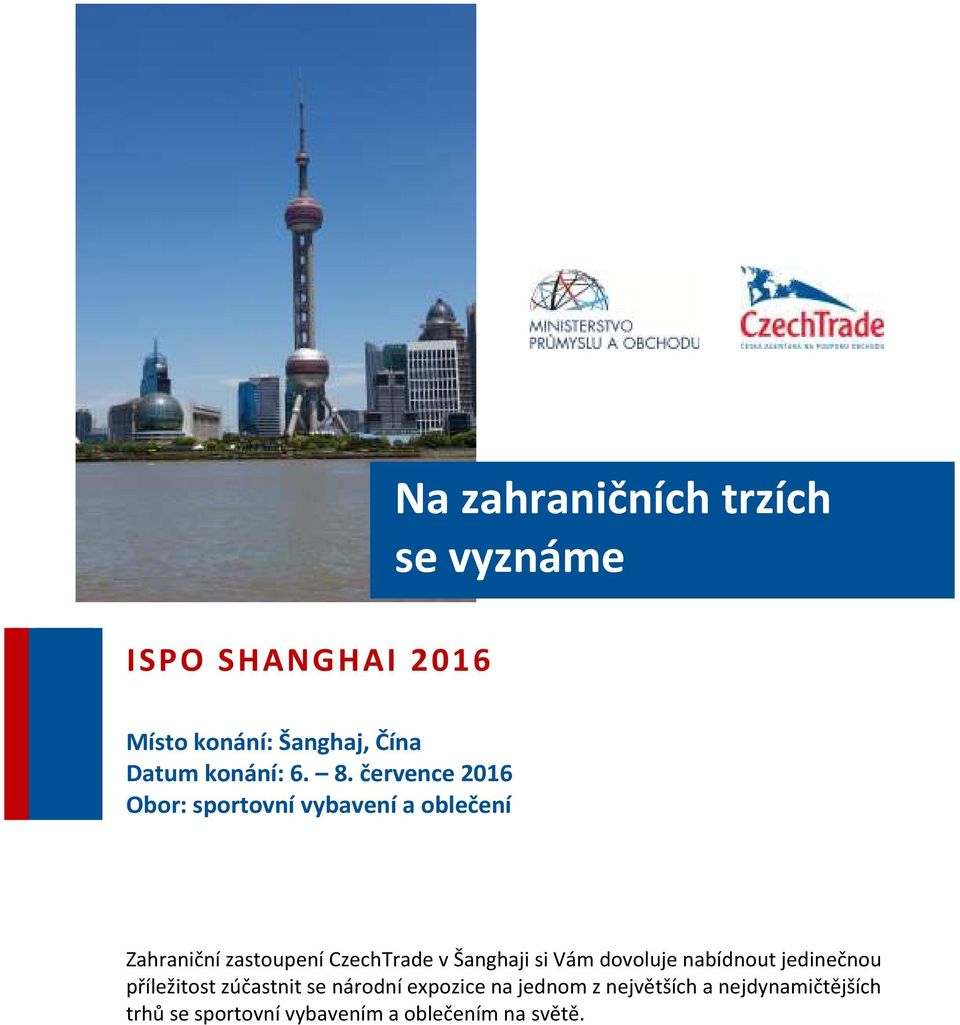 MINISTERSTVO PRŮMYSLU A OBCHODU

CzechTrade
ČESKÁ AGENTURA NA PODPORU OBCHODU

Na zahraničních trzích se vyznáme

ISPO SHANGHAI 2016

Místo konání: Šanghaj, Čína
Datum konání: 6. – 8. července 2016
Obor: sportovní vybavení a oblečení

Zahraniční zastoupení CzechTrade v Šanghaji si Vám dovoluje nabídnout jedinečnou příležitost zúčastnit se národní expozice na jednom z největších a nejdynamičtějších trhů se sportovní vybavením a oblečením na světě.